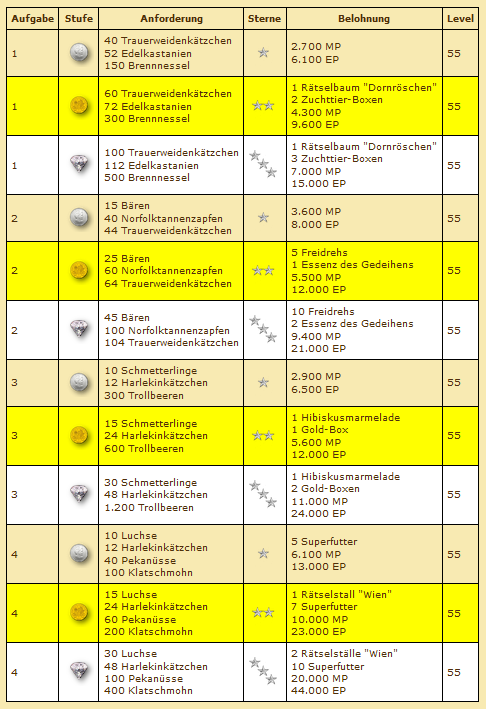 | Aufgabe | Stufe | Anforderung | Sterne | Belohnung | Level |
|---|---|---|---|---|---|
| 1 | | 40 Trauerweidenkätzchen 52 Edelkastanien 150 Brennnessel | | 2.700 MP 6.100 EP | 55 |
| 1 | | 60 Trauerweidenkätzchen 72 Edelkastanien 300 Brennnessel | | 1 Rätselbaum "Dornröschen" 2 Zuchttier-Boxen 4.300 MP 9.600 EP | 55 |
| 1 | | 100 Trauerweidenkätzchen 112 Edelkastanien 500 Brennnessel | | 1 Rätselbaum "Dornröschen" 3 Zuchttier-Boxen 7.000 MP 15.000 EP | 55 |
| 2 | | 15 Bären 40 Norfolktannenzapfen 44 Trauerweidenkätzchen | | 3.600 MP 8.000 EP | 55 |
| 2 | | 25 Bären 60 Norfolktannenzapfen 64 Trauerweidenkätzchen | | 5 Freidrehs 1 Essenz des Gedeihens 5.500 MP 12.000 EP | 55 |
| 2 | | 45 Bären 100 Norfolktannenzapfen 104 Trauerweidenkätzchen | | 10 Freidrehs 2 Essenz des Gedeihens 9.400 MP 21.000 EP | 55 |
| 3 | | 10 Schmetterlinge 12 Harlekinkätzchen 300 Trollbeeren | | 2.900 MP 6.500 EP | 55 |
| 3 | | 15 Schmetterlinge 24 Harlekinkätzchen 600 Trollbeeren | | 1 Hibiskusmarmelade 1 Gold-Box 5.600 MP 12.000 EP | 55 |
| 3 | | 30 Schmetterlinge 48 Harlekinkätzchen 1.200 Trollbeeren | | 1 Hibiskusmarmelade 2 Gold-Boxen 11.000 MP 24.000 EP | 55 |
| 4 | | 10 Luchse 12 Harlekinkätzchen 40 Pekanüsse 100 Klatschmohn | | 5 Superfutter 6.100 MP 13.000 EP | 55 |
| 4 | | 15 Luchse 24 Harlekinkätzchen 60 Pekanüsse 200 Klatschmohn | | 1 Rätselstall "Wien" 7 Superfutter 10.000 MP 23.000 EP | 55 |
| 4 | | 30 Luchse 48 Harlekinkätzchen 100 Pekanüsse 400 Klatschmohn | | 2 Rätselställe "Wien" 10 Superfutter 20.000 MP 44.000 EP | 55 |